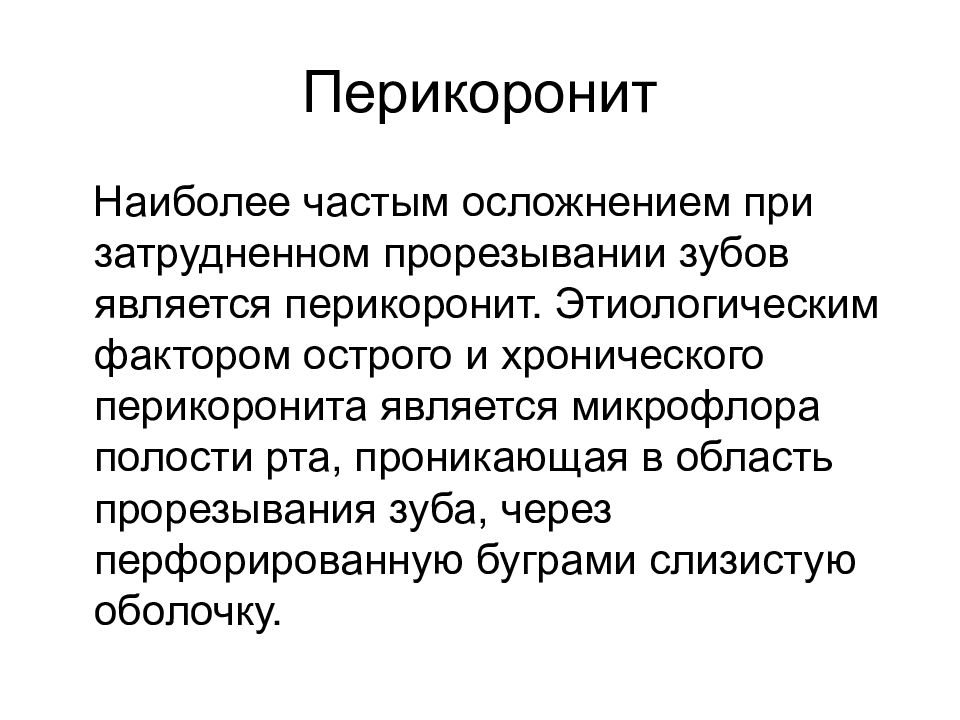 Перикоронит

Наиболее частым осложнением при затрудненном прорезывании зубов является перикоронит. Этиологическим фактором острого и хронического перикоронита является микрофлора полости рта, проникающая в область прорезывания зуба, через перфорированную буграми слизистую оболочку.